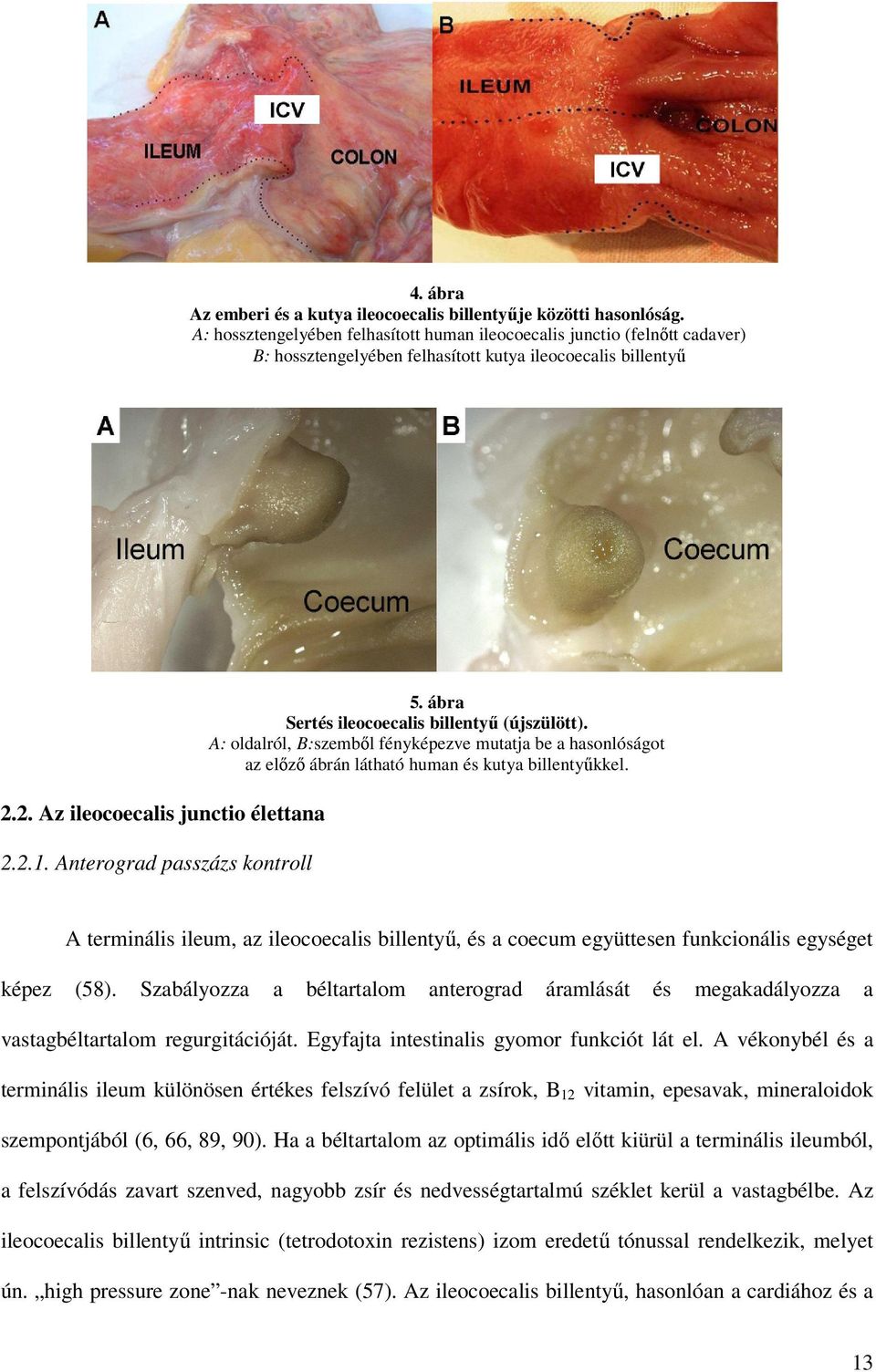 A

ICV

ILEUM

COLON

B

ILEUM

COLON

ICV

4. ábra
Az emberi és a kutya ileocoecalis billentyűje közötti hasonlóság.
A: hossztengelyében felhasított human ileocoecalis junctio (felnőtt cadaver)
B: hossztengelyében felhasított kutya ileocoecalis billentyű

A

Ileum

Coecum

B

Coecum

5. ábra
Sertés ileocoecalis billentyű (újszülött).
A: oldalról, B:szemből fényképezve mutatja be a hasonlóságot az előző ábrán látható human és kutya billentyűkkel.

2.2. Az ileocoecalis junctio élettana

2.2.1. Anterograd passzázs kontroll

A terminális ileum, az ileocoecalis billentyű, és a coecum együttesen funkcionális egységet képez (58). Szabályozza a béltartalom anterograd áramlását és megakadályozza a vastagbéltartalom regurgitációját. Egyfajta intestinalis gyomor funkciót lát el. A vékonybél és a terminális ileum különösen értékes felszívó felület a zsírok, $B_{12}$ vitamin, epesavak, mineraloidok szempontjából (6, 66, 89, 90). Ha a béltartalom az optimális idő előtt kiürül a terminális ileumból, a felszívódás zavart szenved, nagyobb zsír és nedvességtartalmú széklet kerül a vastagbélbe. Az ileocoecalis billentyű intrinsic (tetrodotoxin rezistens) izom eredetű tónussal rendelkezik, melyet ún. „high pressure zone”-nak neveznek (57). Az ileocoecalis billentyű, hasonlóan a cardiához és a

13